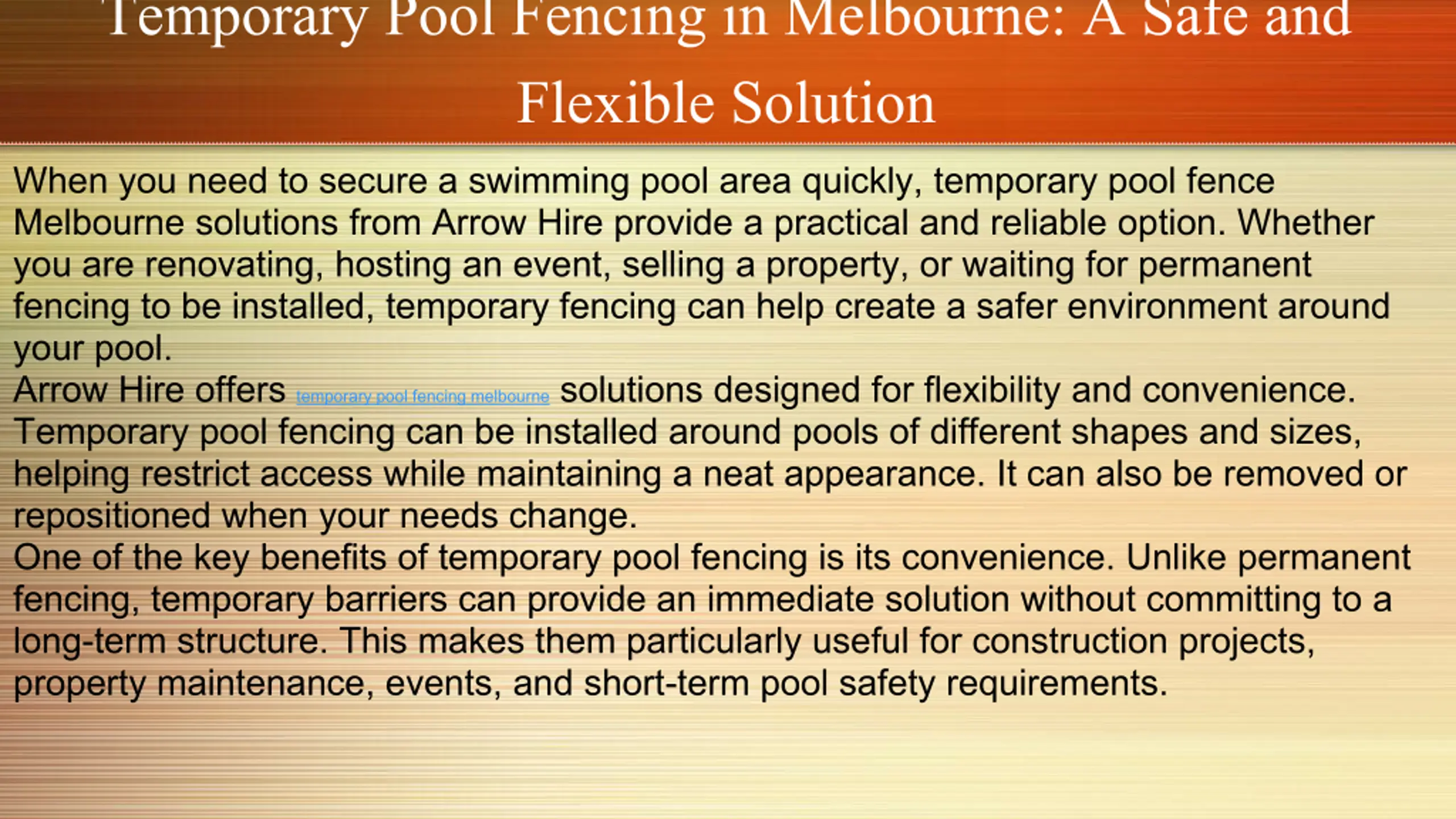 Temporary Pool Fencing in Melbourne: A Safe and Flexible Solution

When you need to secure a swimming pool area quickly, temporary pool fence Melbourne solutions from Arrow Hire provide a practical and reliable option. Whether you are renovating, hosting an event, selling a property, or waiting for permanent fencing to be installed, temporary fencing can help create a safer environment around your pool.

Arrow Hire offers temporary pool fencing melbourne solutions designed for flexibility and convenience. Temporary pool fencing can be installed around pools of different shapes and sizes, helping restrict access while maintaining a neat appearance. It can also be removed or repositioned when your needs change.

One of the key benefits of temporary pool fencing is its convenience. Unlike permanent fencing, temporary barriers can provide an immediate solution without committing to a long-term structure. This makes them particularly useful for construction projects, property maintenance, events, and short-term pool safety requirements.